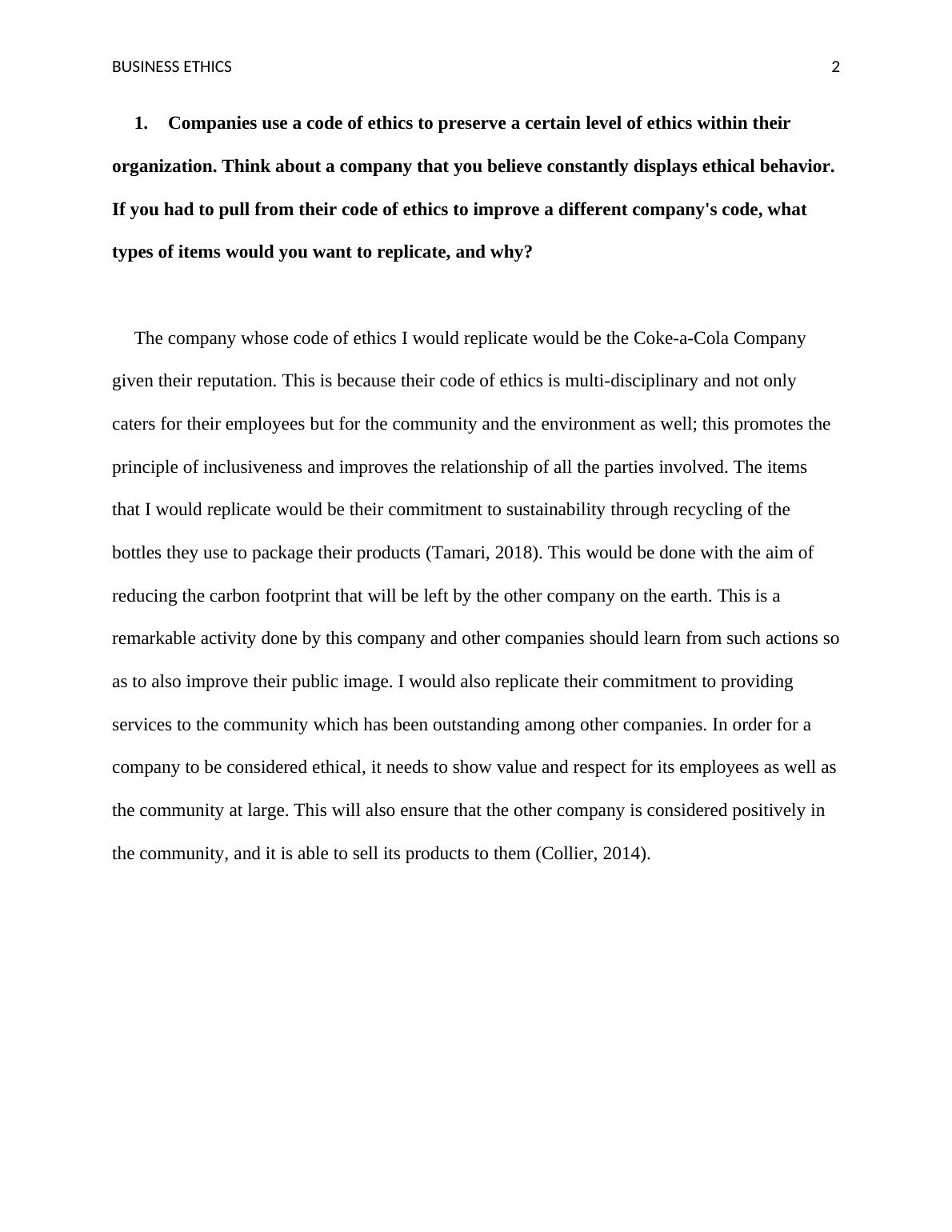 BUSINESS ETHICS 2

1. Companies use a code of ethics to preserve a certain level of ethics within their organization. Think about a company that you believe constantly displays ethical behavior. If you had to pull from their code of ethics to improve a different company's code, what types of items would you want to replicate, and why?

The company whose code of ethics I would replicate would be the Coke-a-Cola Company given their reputation. This is because their code of ethics is multi-disciplinary and not only caters for their employees but for the community and the environment as well; this promotes the principle of inclusiveness and improves the relationship of all the parties involved. The items that I would replicate would be their commitment to sustainability through recycling of the bottles they use to package their products (Tamari, 2018). This would be done with the aim of reducing the carbon footprint that will be left by the other company on the earth. This is a remarkable activity done by this company and other companies should learn from such actions so as to also improve their public image. I would also replicate their commitment to providing services to the community which has been outstanding among other companies. In order for a company to be considered ethical, it needs to show value and respect for its employees as well as the community at large. This will also ensure that the other company is considered positively in the community, and it is able to sell its products to them (Collier, 2014).